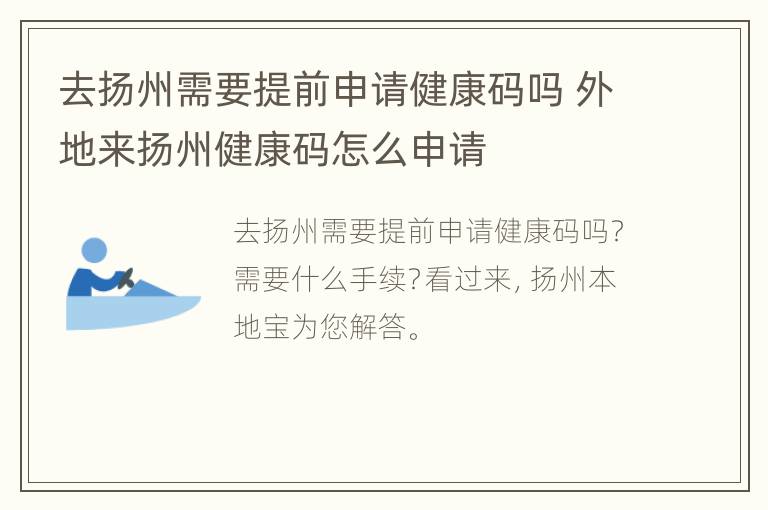 去扬州需要提前申请健康码吗 外地来扬州健康码怎么申请

去扬州需要提前申请健康码吗?需要什么手续?看过来, 扬州本地宝为您解答。